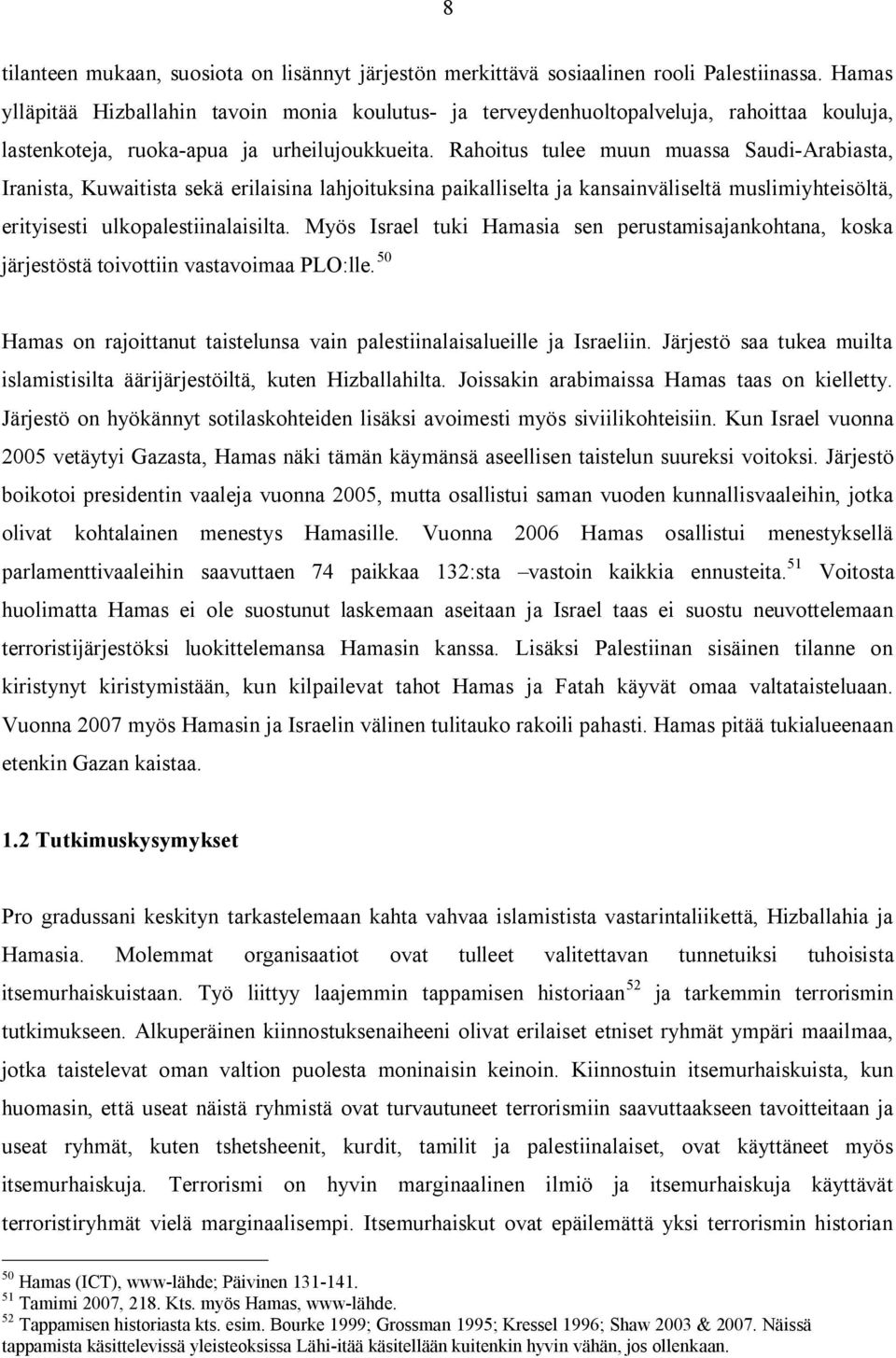 8

tilanteen mukaan, suosiota on lisännyt järjestön merkittävä sosiaalinen rooli Palestiinassa. Hamas ylläpitää Hizballahin tavoin monia koulutus- ja terveydenhuoltopalveluja, rahoittaa kouluja, lastenkoteja, ruoka-apua ja urheilujoukkueita. Rahoitus tulee muun muassa Saudi-Arabiasta, Iranista, Kuwaitista sekä erilaisina lahjoituksina paikalliselta ja kansainväliseltä muslimiyhteisöltä, erityisesti ulkopalestiinalaisilta. Myös Israel tuki Hamasia sen perustamisajankohtana, koska järjestöstä toivottiin vastavoimaa PLO:lle.$^{50}$

Hamas on rajoittanut taistelunsa vain palestiinalaisalueille ja Israeliin. Järjestö saa tukea muilta islamistisilta äärijärjestöiltä, kuten Hizballahilta. Joissakin arabimaissa Hamas taas on kielletty. Järjestö on hyökännyt sotilaskohteiden lisäksi avoimesti myös siviilikohteisiin. Kun Israel vuonna 2005 vetäytyi Gazasta, Hamas näki tämän käymänsä aseellisen taistelun suureksi voitoksi. Järjestö boikotoi presidentin vaaleja vuonna 2005, mutta osallistui saman vuoden kunnallisvaaleihin, jotka olivat kohtalainen menestys Hamasille. Vuonna 2006 Hamas osallistui menestyksellä parlamenttivaaleihin saavuttaen 74 paikkaa 132:sta –vastoin kaikkia ennusteita.$^{51}$ Voitosta huolimatta Hamas ei ole suostunut laskemaan aseitaan ja Israel taas ei suostu neuvottelemaan terroristijärjestöksi luokittelemansa Hamasin kanssa. Lisäksi Palestiinan sisäinen tilanne on kiristynyt kiristymistään, kun kilpailevat tahot Hamas ja Fatah käyvät omaa valtataisteluaan. Vuonna 2007 myös Hamasin ja Israelin välinen tulitauko rakoili pahasti. Hamas pitää tukialueenaan etenkin Gazan kaistaa.

1.2 Tutkimuskysymykset

Pro gradussani keskityn tarkastelemaan kahta vahvaa islamistista vastarintaliikettä, Hizballahia ja Hamasia. Molemmat organisaatiot ovat tulleet valitettavan tunnetuiksi tuhoisista itsemurhaiskuistaan. Työ liittyy laajemmin tappamisen historiaan$^{52}$ ja tarkemmin terrorismin tutkimukseen. Alkuperäinen kiinnostuksenaiheeni olivat erilaiset etniset ryhmät ympäri maailmaa, jotka taistelevat oman valtion puolesta moninaisin keinoin. Kiinnostuin itsemurhaiskuista, kun huomasin, että useat näistä ryhmistä ovat turvautuneet terrorismiin saavuttaakseen tavoitteitaan ja useat ryhmät, kuten tshetsheenit, kurdit, tamilit ja palestiinalaiset, ovat käyttäneet myös itsemurhaiskuja. Terrorismi on hyvin marginaalinen ilmiö ja itsemurhaiskuja käyttävät terroristiryhmät vielä marginaalisempi. Itsemurhaiskut ovat epäilemättä yksi terrorismin historian

$^{50}$ Hamas (ICT), www-lähde; Päivinen 131-141.
$^{51}$ Tamimi 2007, 218. Kts. myös Hamas, www-lähde.
$^{52}$ Tappamisen historiasta kts. esim. Bourke 1999; Grossman 1995; Kressel 1996; Shaw 2003 & 2007. Näissä tappamista käsittelevissä yleisteoksissa Lähi-itää käsitellään kuitenkin hyvin vähän, jos ollenkaan.